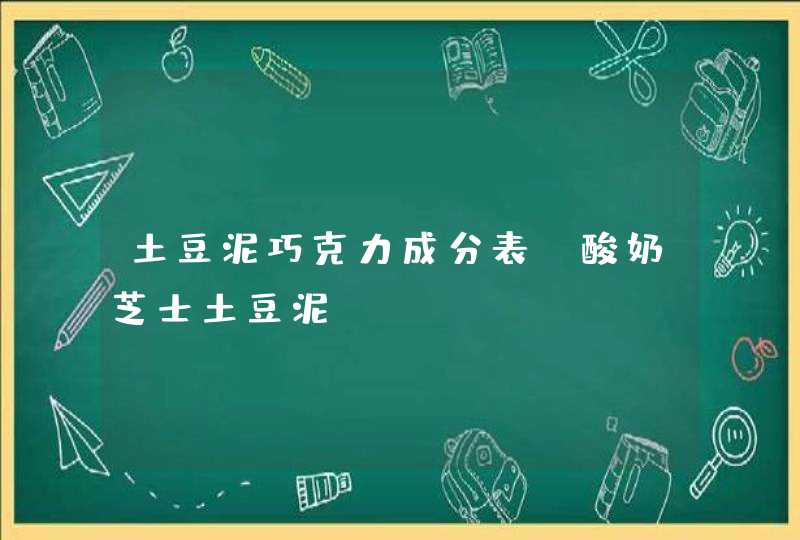 土豆泥巧克力成分表 酸奶芝士土豆泥